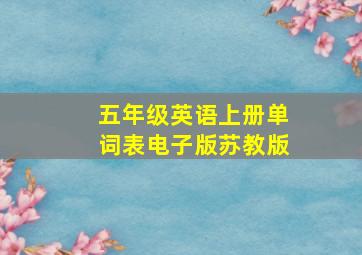 五年级英语上册单词表电子版苏教版